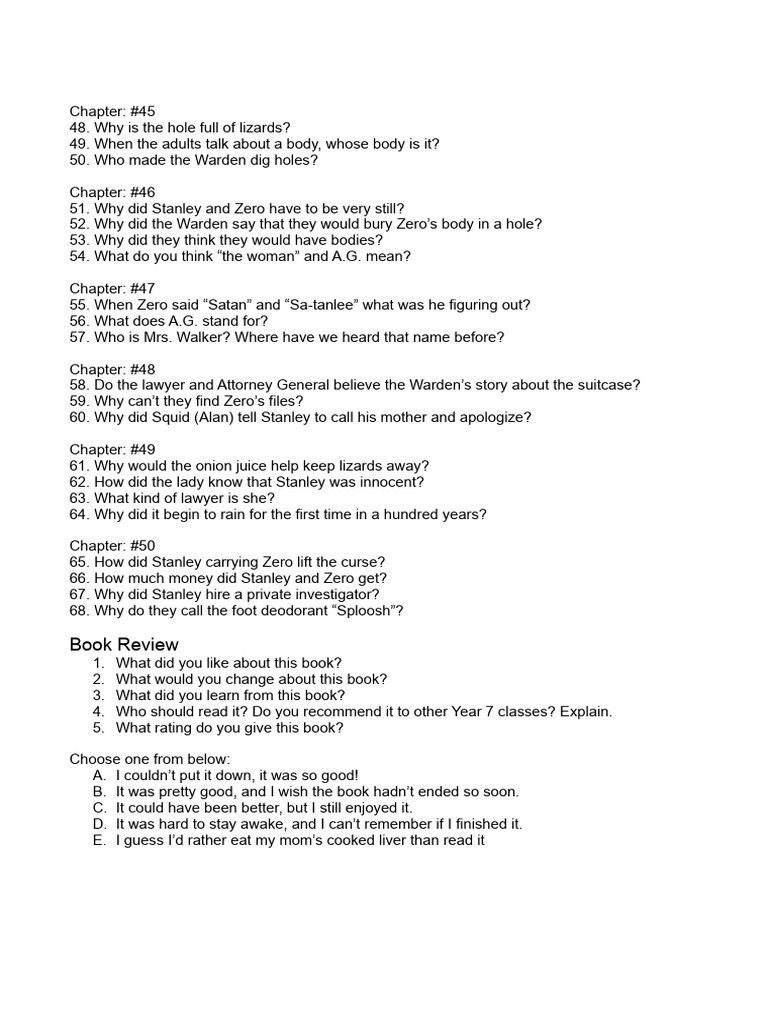 Chapter: #45
48. Why is the hole full of lizards?
49. When the adults talk about a body, whose body is it?
50. Who made the Warden dig holes?

Chapter: #46
51. Why did Stanley and Zero have to be very still?
52. Why did the Warden say that they would bury Zero's body in a hole?
53. Why did they think they would have bodies?
54. What do you think "the woman" and A.G. mean?

Chapter: #47
55. When Zero said "Satan" and "Sa-tanlee" what was he figuring out?
56. What does A.G. stand for?
57. Who is Mrs. Walker? Where have we heard that name before?

Chapter: #48
58. Do the lawyer and Attorney General believe the Warden's story about the suitcase?
59. Why can't they find Zero's files?
60. Why did Squid (Alan) tell Stanley to call his mother and apologize?

Chapter: #49
61. Why would the onion juice help keep lizards away?
62. How did the lady know that Stanley was innocent?
63. What kind of lawyer is she?
64. Why did it begin to rain for the first time in a hundred years?

Chapter: #50
65. How did Stanley carrying Zero lift the curse?
66. How much money did Stanley and Zero get?
67. Why did Stanley hire a private investigator?
68. Why do they call the foot deodorant "Sploosh"?

Book Review
1. What did you like about this book?
2. What would you change about this book?
3. What did you learn from this book?
4. Who should read it? Do you recommend it to other Year 7 classes? Explain.
5. What rating do you give this book?

Choose one from below:
A. I couldn't put it down, it was so good!
B. It was pretty good, and I wish the book hadn't ended so soon.
C. It could have been better, but I still enjoyed it.
D. It was hard to stay awake, and I can't remember if I finished it.
E. I guess I'd rather eat my mom's cooked liver than read it